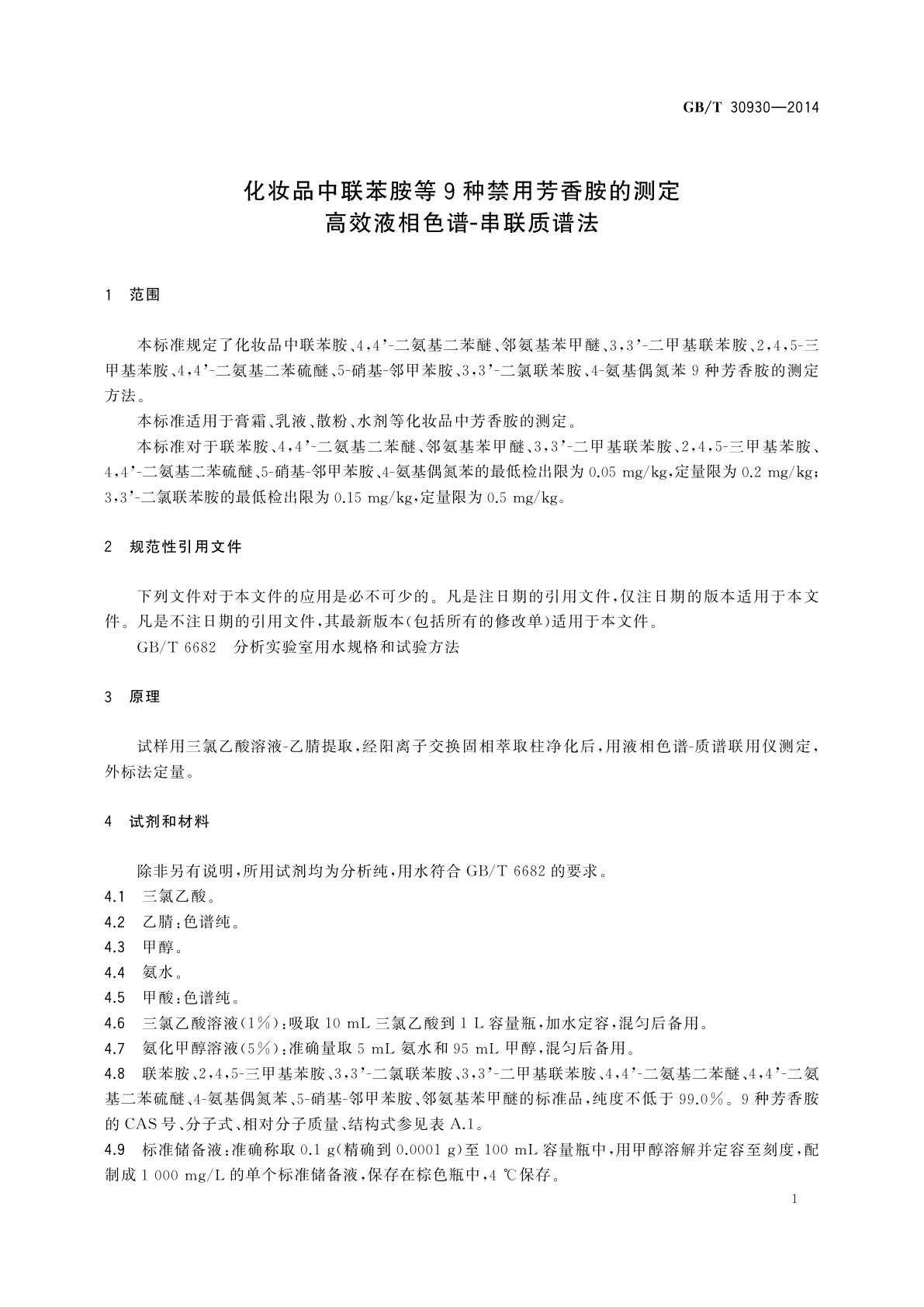 GB/T 30930—2014

化妆品中联苯胺等9种禁用芳香胺的测定
高效液相色谱-串联质谱法

1 范围

本标准规定了化妆品中联苯胺、4,4'-二氨基二苯醚、邻氨基苯甲醚、3,3'-二甲基联苯胺、2,4,5-三甲基苯胺、4,4'-二氨基二苯硫醚、5-硝基-邻甲苯胺、3,3'-二氯联苯胺、4-氨基偶氮苯9种芳香胺的测定方法。

本标准适用于膏霜、乳液、散粉、水剂等化妆品中芳香胺的测定。

本标准对于联苯胺、4,4'-二氨基二苯醚、邻氨基苯甲醚、3,3'-二甲基联苯胺、2,4,5-三甲基苯胺、4,4'-二氨基二苯硫醚、5-硝基-邻甲苯胺、4-氨基偶氮苯的最低检出限为0.05 mg/kg,定量限为0.2 mg/kg;3,3'-二氯联苯胺的最低检出限为0.15 mg/kg,定量限为0.5 mg/kg。

2 规范性引用文件

下列文件对于本文件的应用是必不可少的。凡是注日期的引用文件,仅注日期的版本适用于本文件。凡是不注日期的引用文件,其最新版本(包括所有的修改单)适用于本文件。

GB/T 6682 分析实验室用水规格和试验方法

3 原理

试样用三氯乙酸溶液-乙腈提取,经阳离子交换固相萃取柱净化后,用液相色谱-质谱联用仪测定,外标法定量。

4 试剂和材料

除非另有说明,所用试剂均为分析纯,用水符合GB/T 6682的要求。
4.1 三氯乙酸。
4.2 乙腈:色谱纯。
4.3 甲醇。
4.4 氨水。
4.5 甲酸:色谱纯。
4.6 三氯乙酸溶液(1%):吸取10 mL三氯乙酸到1 L容量瓶,加水定容,混匀后备用。
4.7 氨化甲醇溶液(5%):准确量取5 mL氨水和95 mL甲醇,混匀后备用。
4.8 联苯胺、2,4,5-三甲基苯胺、3,3'-二氯联苯胺、3,3'-二甲基联苯胺、4,4'-二氨基二苯醚、4,4'-二氨基二苯硫醚、4-氨基偶氮苯、5-硝基-邻甲苯胺、邻氨基苯甲醚的标准品,纯度不低于99.0%。9种芳香胺的CAS号、分子式、相对分子质量、结构式参见表A.1。
4.9 标准储备液:准确称取0.1 g(精确到0.0001 g)至100 mL容量瓶中,用甲醇溶解并定容至刻度,配制成1 000 mg/L的单个标准储备液,保存在棕色瓶中,4 ℃保存。

1